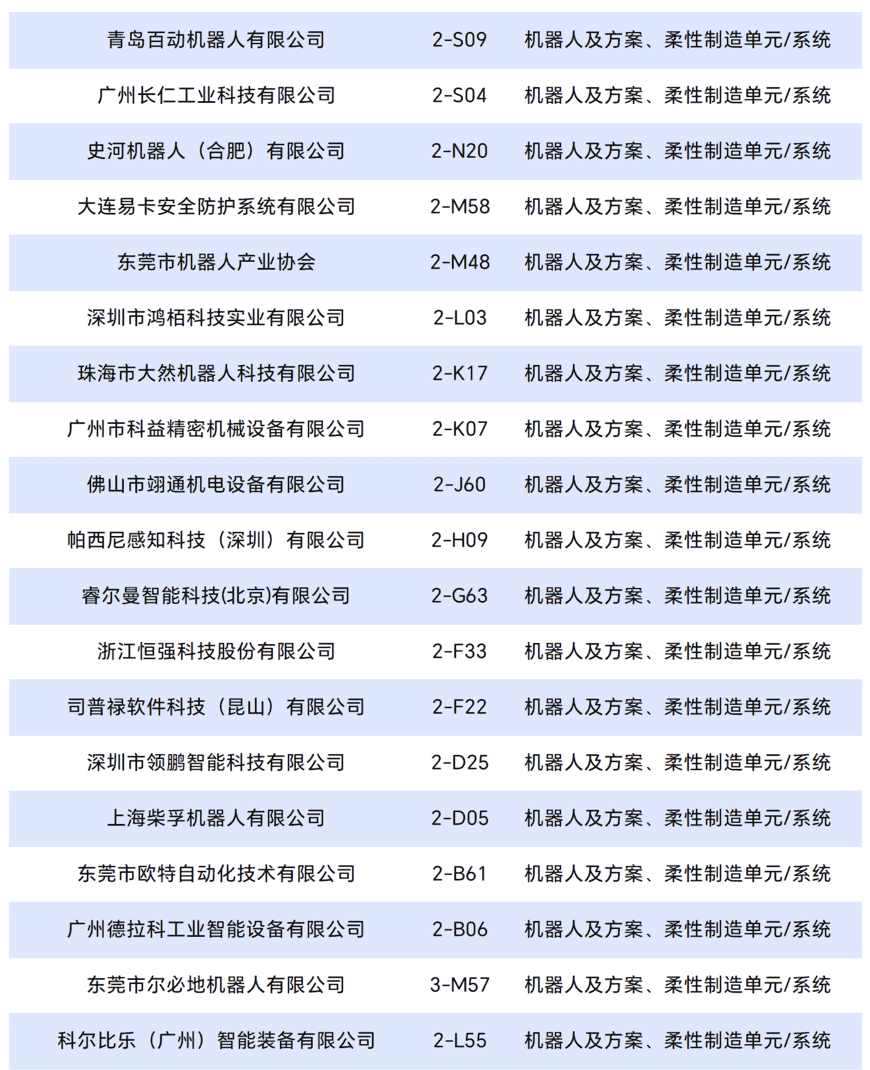 | 青岛百动机器人有限公司 | 2-S09 | 机器人及方案、柔性制造单元/系统 |
|---|---|---|
| 广州长仁工业科技有限公司 | 2-S04 | 机器人及方案、柔性制造单元/系统 |
| 史河机器人（合肥）有限公司 | 2-N20 | 机器人及方案、柔性制造单元/系统 |
| 大连易卡安全防护系统有限公司 | 2-M58 | 机器人及方案、柔性制造单元/系统 |
| 东莞市机器人产业协会 | 2-M48 | 机器人及方案、柔性制造单元/系统 |
| 深圳市鸿栢科技实业有限公司 | 2-L03 | 机器人及方案、柔性制造单元/系统 |
| 珠海市大然机器人科技有限公司 | 2-K17 | 机器人及方案、柔性制造单元/系统 |
| 广州市科益精密机械设备有限公司 | 2-K07 | 机器人及方案、柔性制造单元/系统 |
| 佛山市翊通机电设备有限公司 | 2-J60 | 机器人及方案、柔性制造单元/系统 |
| 帕西尼感知科技（深圳）有限公司 | 2-H09 | 机器人及方案、柔性制造单元/系统 |
| 睿尔曼智能科技(北京)有限公司 | 2-G63 | 机器人及方案、柔性制造单元/系统 |
| 浙江恒强科技股份有限公司 | 2-F33 | 机器人及方案、柔性制造单元/系统 |
| 司普禄软件科技（昆山）有限公司 | 2-F22 | 机器人及方案、柔性制造单元/系统 |
| 深圳市领鹏智能科技有限公司 | 2-D25 | 机器人及方案、柔性制造单元/系统 |
| 上海柴孚机器人有限公司 | 2-D05 | 机器人及方案、柔性制造单元/系统 |
| 东莞市欧特自动化技术有限公司 | 2-B61 | 机器人及方案、柔性制造单元/系统 |
| 广州德拉科工业智能设备有限公司 | 2-B06 | 机器人及方案、柔性制造单元/系统 |
| 东莞市尔必地机器人有限公司 | 3-M57 | 机器人及方案、柔性制造单元/系统 |
| 科尔比乐（广州）智能装备有限公司 | 2-L55 | 机器人及方案、柔性制造单元/系统 |